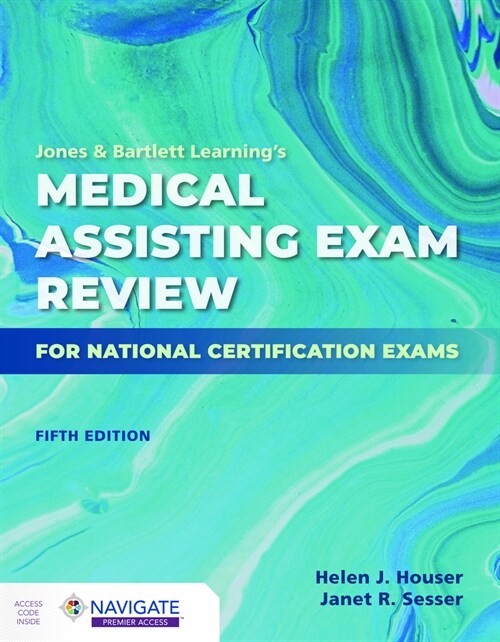 Jones & Bartlett Learning's
MEDICAL ASSISTING EXAM REVIEW
FOR NATIONAL CERTIFICATION EXAMS

FIFTH EDITION

Helen J. Houser
Janet R. Sesser

ACCESS CODE INSIDE
NAVIGATE
PREMIER ACCESS